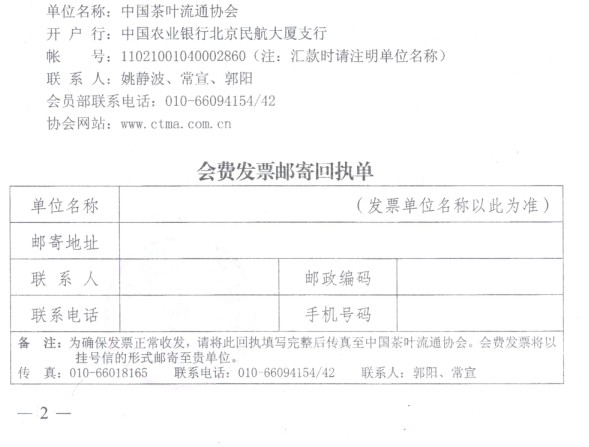 单位名称：中国茶叶流通协会
开 户 行：中国农业银行北京民航大厦支行
帐　　号：11021001040002860（注：汇款时请注明单位名称）
联 系 人：姚静波、常宣、郭阳
会员部联系电话：010-66094154/42
协会网站：www.ctma.com.cn

会费发票邮寄回执单

| 单位名称 | （发票单位名称以此为准） | | |
|---|---|---|---|
| 邮寄地址 | | | |
| 联 系 人 | | 邮政编码 | |
| 联系电话 | | 手机号码 | |

备　注：为确保发票正常收发，请将此回执填写完整后传真至中国茶叶流通协会。会费发票将以挂号信的形式邮寄至贵单位。
传　真：010-66018165　　联系电话：010-66094154/42　　联系人：郭阳、常宣

— 2 —